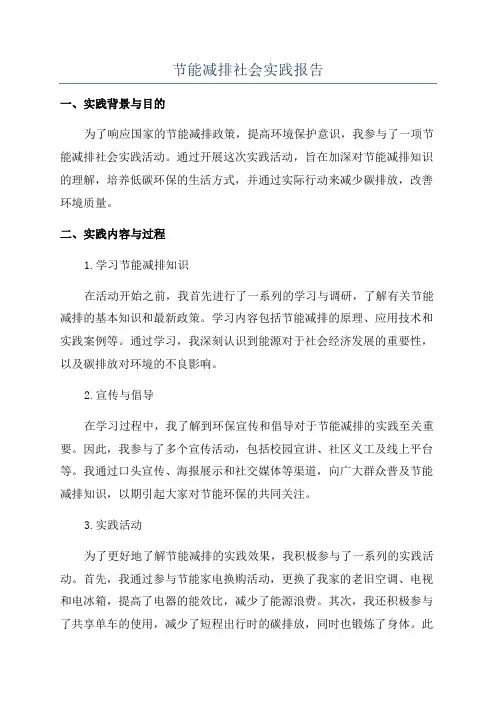 节能减排社会实践报告

一、实践背景与目的

为了响应国家的节能减排政策，提高环境保护意识，我参与了一项节能减排社会实践活动。通过开展这次实践活动，旨在加深对节能减排知识的理解，培养低碳环保的生活方式，并通过实际行动来减少碳排放，改善环境质量。

二、实践内容与过程

1.学习节能减排知识

在活动开始之前，我首先进行了一系列的学习与调研，了解有关节能减排的基本知识和最新政策。学习内容包括节能减排的原理、应用技术和实践案例等。通过学习，我深刻认识到能源对于社会经济发展的重要性，以及碳排放对环境的不良影响。

2.宣传与倡导

在学习过程中，我了解到环保宣传和倡导对于节能减排的实践至关重要。因此，我参与了多个宣传活动，包括校园宣讲、社区义工及线上平台等。我通过口头宣传、海报展示和社交媒体等渠道，向广大群众普及节能减排知识，以期引起大家对节能环保的共同关注。

3.实践活动

为了更好地了解节能减排的实践效果，我积极参与了一系列的实践活动。首先，我通过参与节能家电换购活动，更换了我家的老旧空调、电视和电冰箱，提高了电器的能效比，减少了能源浪费。其次，我还积极参与了共享单车的使用，减少了短程出行时的碳排放，同时也锻炼了身体。此